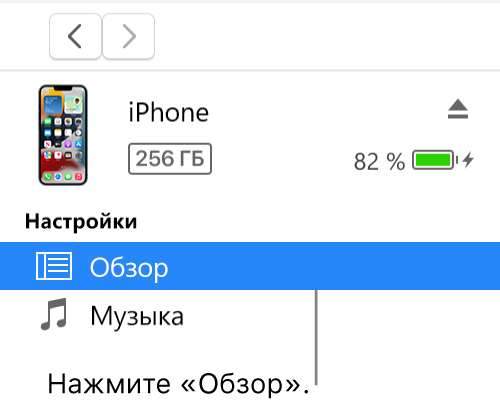 iPhone

256 ГБ

82 %

Настройки

Обзор

Музыка

Нажмите «Обзор».